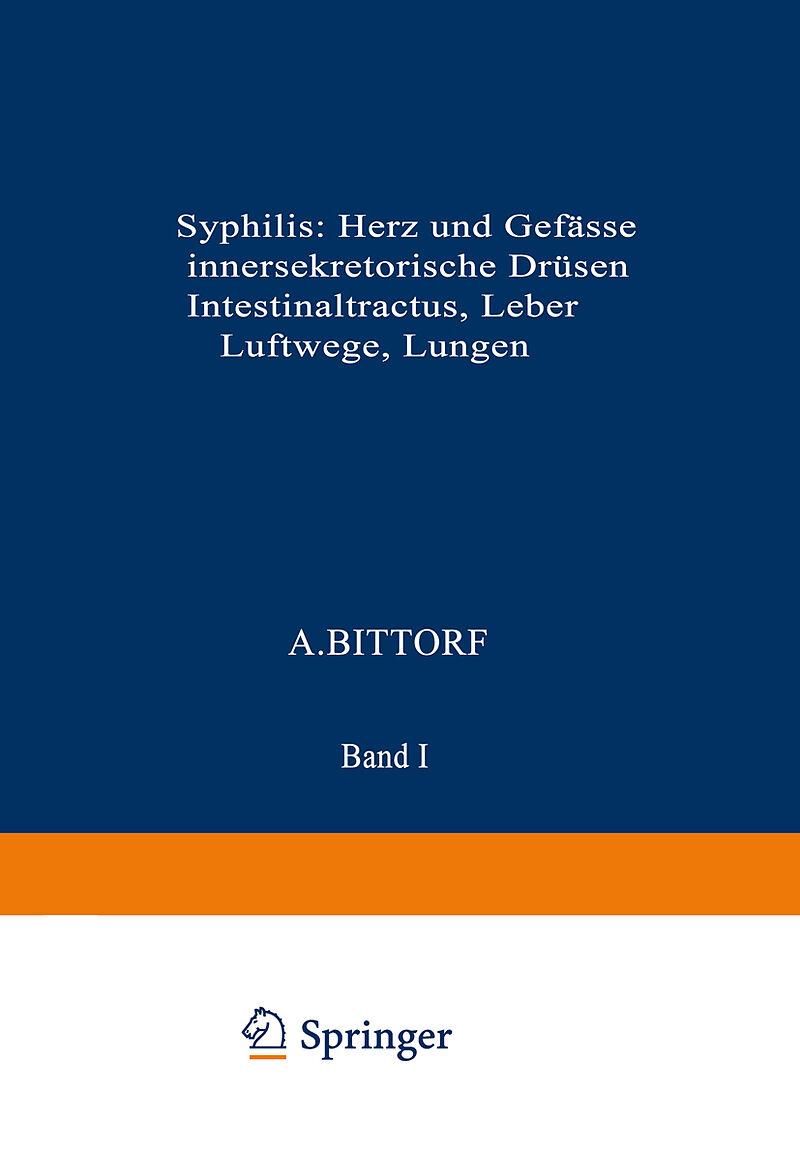 Syphilis: Herz und Gefässe
innersekretorische Drüsen
Intestinaltractus, Leber
Luftwege, Lungen

A.BITTORF

Band I

Springer